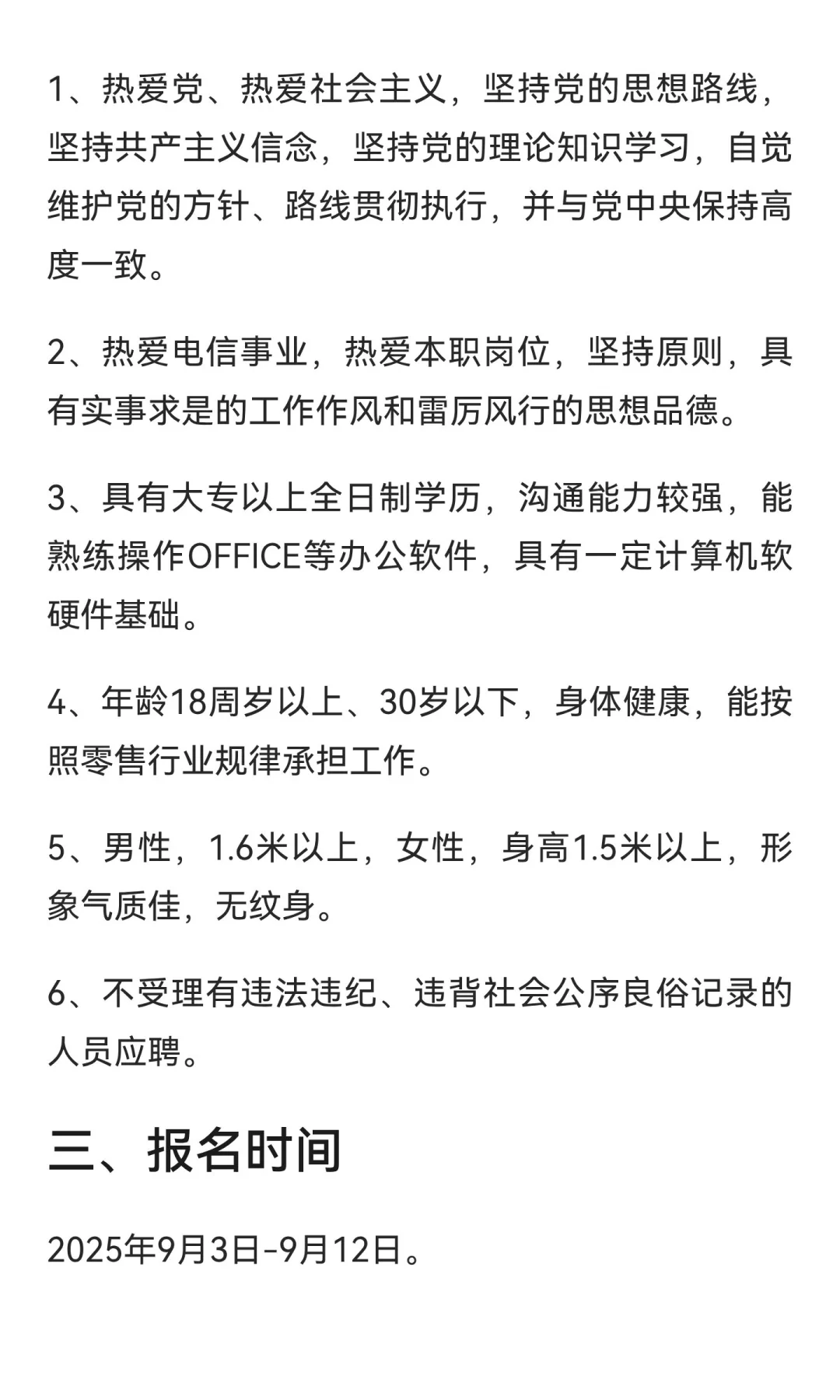 1、热爱党、热爱社会主义，坚持党的思想路线，坚持共产主义信念，坚持党的理论知识学习，自觉维护党的方针、路线贯彻执行，并与党中央保持高度一致。

2、热爱电信事业，热爱本职岗位，坚持原则，具有实事求是的工作作风和雷厉风行的思想品德。

3、具有大专以上全日制学历，沟通能力较强，能熟练操作OFFICE等办公软件，具有一定计算机软硬件基础。

4、年龄18周岁以上、30岁以下，身体健康，能按照零售行业规律承担工作。

5、男性，1.6米以上，女性，身高1.5米以上，形象气质佳，无纹身。

6、不受理有违法违纪、违背社会公序良俗记录的人员应聘。

三、报名时间

2025年9月3日-9月12日。